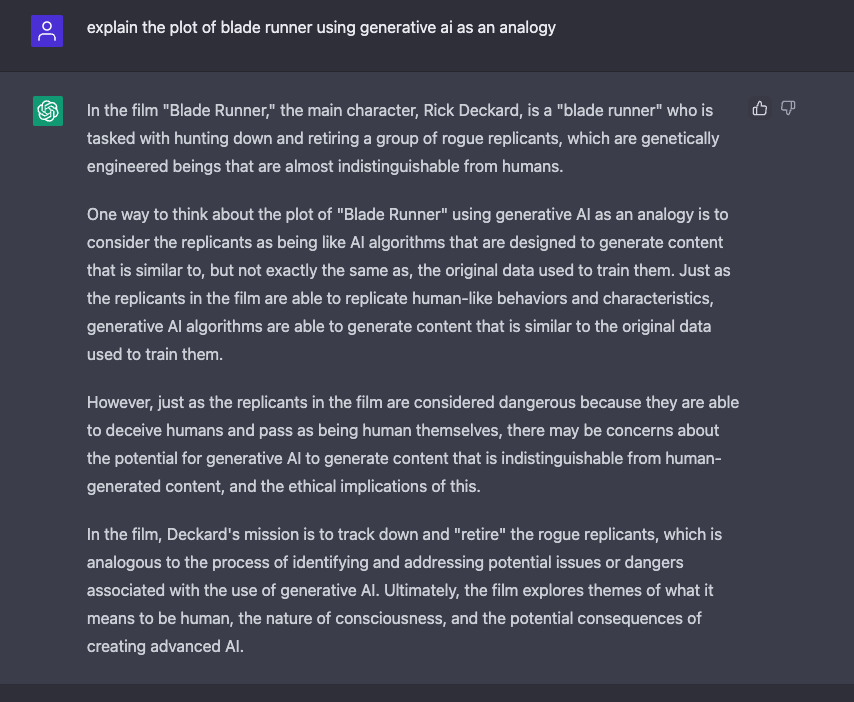 explain the plot of blade runner using generative ai as an analogy

In the film "Blade Runner," the main character, Rick Deckard, is a "blade runner" who is tasked with hunting down and retiring a group of rogue replicants, which are genetically engineered beings that are almost indistinguishable from humans.

One way to think about the plot of "Blade Runner" using generative AI as an analogy is to consider the replicants as being like AI algorithms that are designed to generate content that is similar to, but not exactly the same as, the original data used to train them. Just as the replicants in the film are able to replicate human-like behaviors and characteristics, generative AI algorithms are able to generate content that is similar to the original data used to train them.

However, just as the replicants in the film are considered dangerous because they are able to deceive humans and pass as being human themselves, there may be concerns about the potential for generative AI to generate content that is indistinguishable from human-generated content, and the ethical implications of this.

In the film, Deckard's mission is to track down and "retire" the rogue replicants, which is analogous to the process of identifying and addressing potential issues or dangers associated with the use of generative AI. Ultimately, the film explores themes of what it means to be human, the nature of consciousness, and the potential consequences of creating advanced AI.